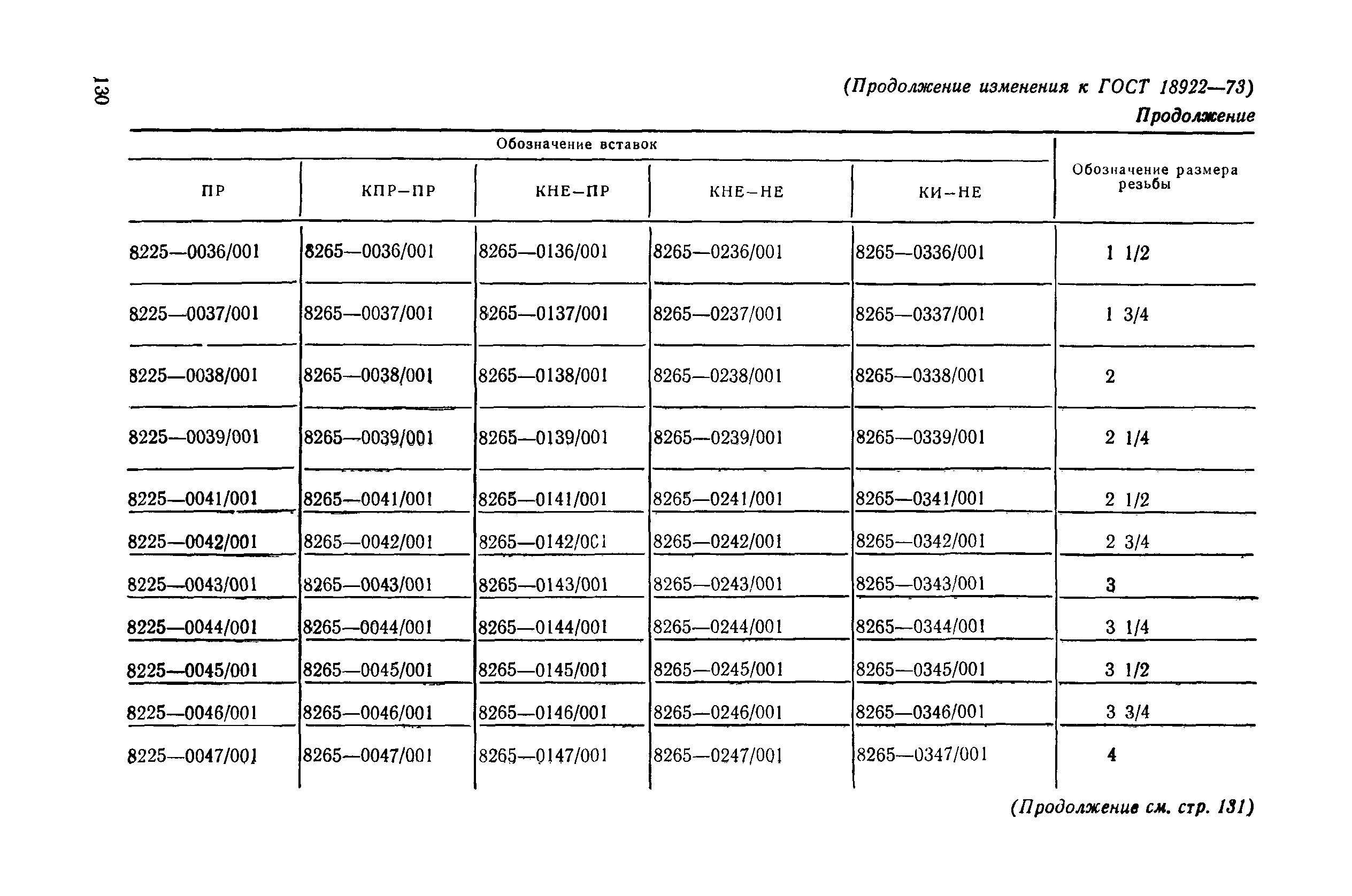 130

(Продолжение изменения к ГОСТ 18922—73)

Продолжение

| Обозначение вставок | | | | | Обозначение размера резьбы |
|---|---|---|---|---|---|
| ПР | КПР—ПР | КНЕ—ПР | КНЕ—НЕ | КИ—НЕ | |
| 8225—0036/001 | 8265—0036/001 | 8265—0136/001 | 8265—0236/001 | 8265—0336/001 | 1 1/2 |
| 8225—0037/001 | 8265—0037/001 | 8265—0137/001 | 8265—0237/001 | 8265—0337/001 | 1 3/4 |
| 8225—0038/001 | 8265—0038/001 | 8265—0138/001 | 8265—0238/001 | 8265—0338/001 | 2 |
| 8225—0039/001 | 8265—0039/001 | 8265—0139/001 | 8265—0239/001 | 8265—0339/001 | 2 1/4 |
| 8225—0041/001 | 8265—0041/001 | 8265—0141/001 | 8265—0241/001 | 8265—0341/001 | 2 1/2 |
| 8225—0042/001 | 8265—0042/001 | 8265—0142/001 | 8265—0242/001 | 8265—0342/001 | 2 3/4 |
| 8225—0043/001 | 8265—0043/001 | 8265—0143/001 | 8265—0243/001 | 8265—0343/001 | 3 |
| 8225—0044/001 | 8265—0044/001 | 8265—0144/001 | 8265—0244/001 | 8265—0344/001 | 3 1/4 |
| 8225—0045/001 | 8265—0045/001 | 8265—0145/001 | 8265—0245/001 | 8265—0345/001 | 3 1/2 |
| 8225—0046/001 | 8265—0046/001 | 8265—0146/001 | 8265—0246/001 | 8265—0346/001 | 3 3/4 |
| 8225—0047/001 | 8265—0047/001 | 8265—0147/001 | 8265—0247/001 | 8265—0347/001 | 4 |

(Продолжение см. стр. 131)